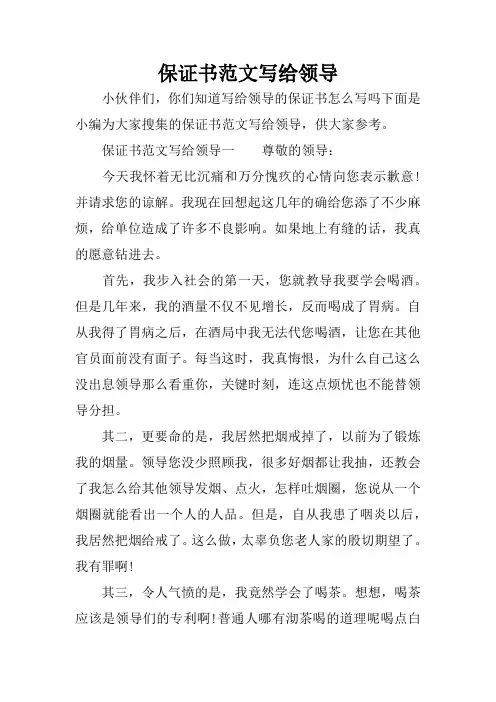 保证书范文写给领导

小伙伴们，你们知道写给领导的保证书怎么写吗下面是小编为大家搜集的保证书范文写给领导，供大家参考。

保证书范文写给领导一　　尊敬的领导：

今天我怀着无比沉痛和万分愧疚的心情向您表示歉意！并请求您的谅解。我现在回想起这几年的确给您添了不少麻烦，给单位造成了许多不良影响。如果地上有缝的话，我真的愿意钻进去。

首先，我步入社会的第一天，您就教导我要学会喝酒。但是几年来，我的酒量不仅不见增长，反而喝成了胃病。自从我得了胃病之后，在酒局中我无法代您喝酒，让您在其他官员面前没有面子。每当这时，我真悔恨，为什么自己这么没出息领导那么看重你，关键时刻，连这点烦忧也不能替领导分担。

其二，更要命的是，我居然把烟戒掉了，以前为了锻炼我的烟量。领导您没少照顾我，很多好烟都让我抽，还教会了我怎么给其他领导发烟、点火，怎样吐烟圈，您说从一个烟圈就能看出一个人的人品。但是，自从我患了咽炎以后，我居然把烟给戒了。这么做，太辜负您老人家的殷切期望了。我有罪啊！

其三，令人气愤的是，我竟然学会了喝茶。想想，喝茶应该是领导们的专利啊！普通人哪有沏茶喝的道理呢喝点白